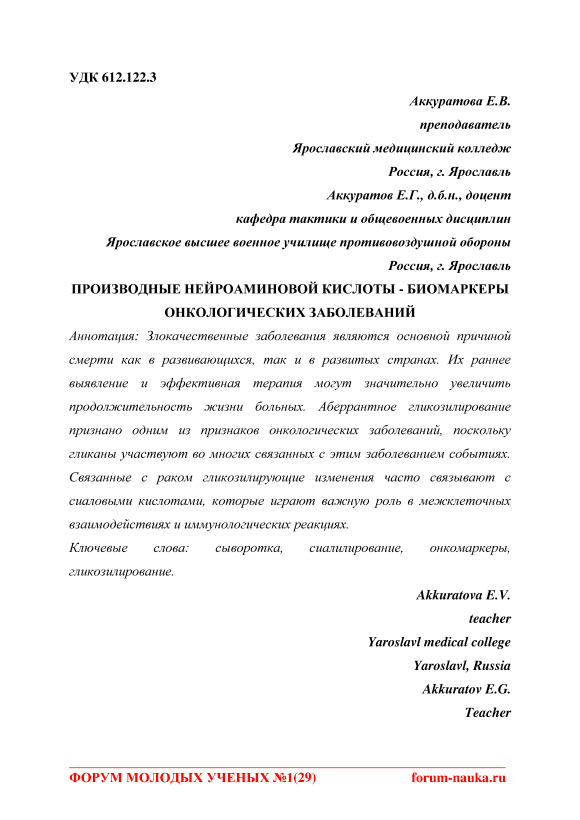 УДК 612.122.3

Аккуратова Е.В.
преподаватель
Ярославский медицинский колледж
Россия, г. Ярославль
Аккуратов Е.Г., д.б.н., доцент
кафедра тактики и общевоенных дисциплин
Ярославское высшее военное училище противовоздушной обороны
Россия, г. Ярославль

ПРОИЗВОДНЫЕ НЕЙРОАМИНОВОЙ КИСЛОТЫ - БИОМАРКЕРЫ ОНКОЛОГИЧЕСКИХ ЗАБОЛЕВАНИЙ

Аннотация: Злокачественные заболевания являются основной причиной смерти как в развивающихся, так и в развитых странах. Их раннее выявление и эффективная терапия могут значительно увеличить продолжительность жизни больных. Аберрантное гликозилирование признано одним из признаков онкологических заболеваний, поскольку гликаны участвуют во многих связанных с этим заболеванием событиях. Связанные с раком гликозилирующие изменения часто связывают с сиаловыми кислотами, которые играют важную роль в межклеточных взаимодействиях и иммунологических реакциях.

Ключевые слова: сыворотка, сиалилирование, онкомаркеры, гликозилирование.

Akkuratova E.V.
teacher
Yaroslavl medical college
Yaroslavl, Russia
Akkuratov E.G.
Teacher

ФОРУМ МОЛОДЫХ УЧЕНЫХ №1(29) forum-nauka.ru